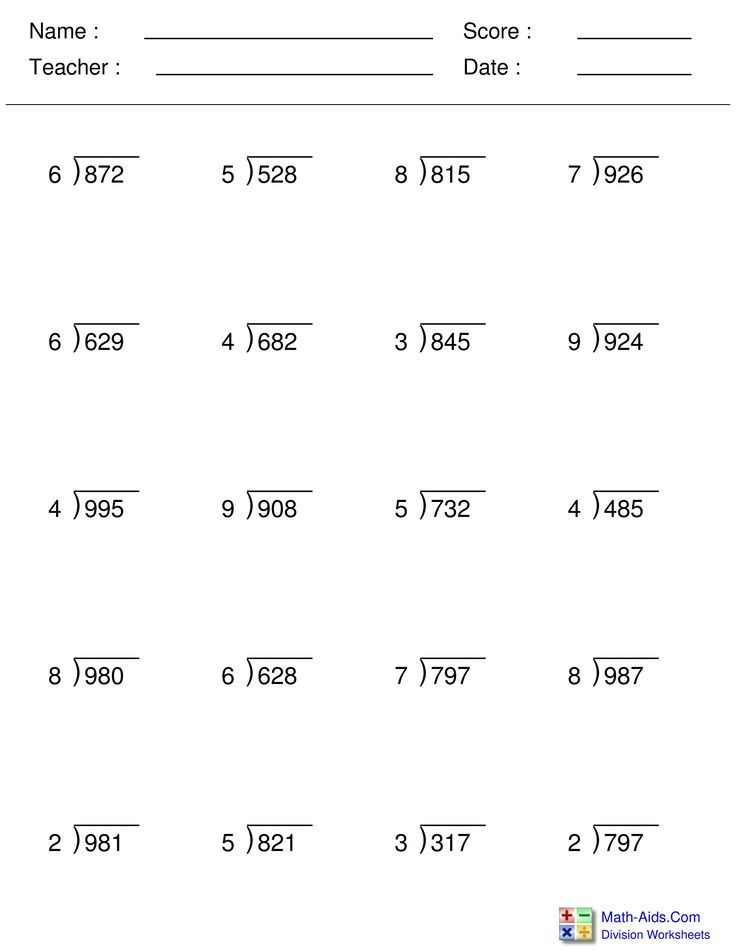 Name : ________________ Score : ________
Teacher : ________________ Date : ________

$6\overline{)872}$ $5\overline{)528}$ $8\overline{)815}$ $7\overline{)926}$

$6\overline{)629}$ $4\overline{)682}$ $3\overline{)845}$ $9\overline{)924}$

$4\overline{)995}$ $9\overline{)908}$ $5\overline{)732}$ $4\overline{)485}$

$8\overline{)980}$ $6\overline{)628}$ $7\overline{)797}$ $8\overline{)987}$

$2\overline{)981}$ $5\overline{)821}$ $3\overline{)317}$ $2\overline{)797}$

Math-Aids.Com
Division Worksheets